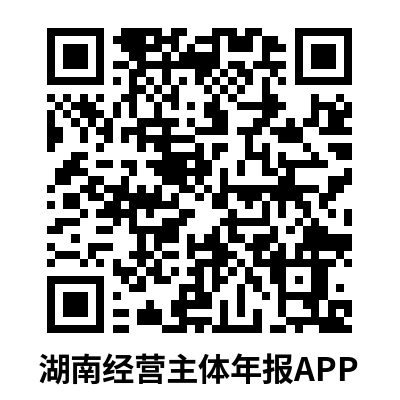 湖南经营主体年报APP